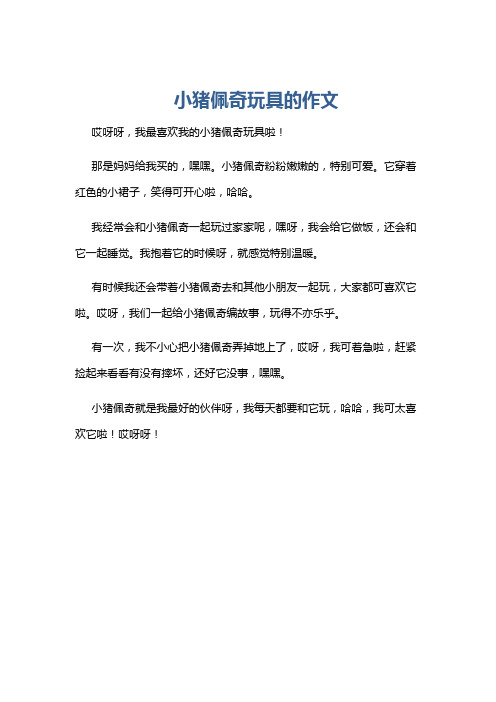 小猪佩奇玩具的作文

哎呀呀，我最喜欢我的小猪佩奇玩具啦！

那是妈妈给我买的，嘿嘿。小猪佩奇粉粉嫩嫩的，特别可爱。它穿着红色的小裙子，笑得可开心啦，哈哈。

我经常会和小猪佩奇一起玩过家家呢，嘿呀，我会给它做饭，还会和它一起睡觉。我抱着它的时候呀，就感觉特别温暖。

有时候我还会带着小猪佩奇去和其他小朋友一起玩，大家都可喜欢它啦。哎呀，我们一起给小猪佩奇编故事，玩得不亦乐乎。

有一次，我不小心把小猪佩奇弄掉地上了，哎呀，我可着急啦，赶紧捡起来看看有没有摔坏，还好它没事，嘿嘿。

小猪佩奇就是我最好的伙伴呀，我每天都要和它玩，哈哈，我可太喜欢它啦！哎呀呀！